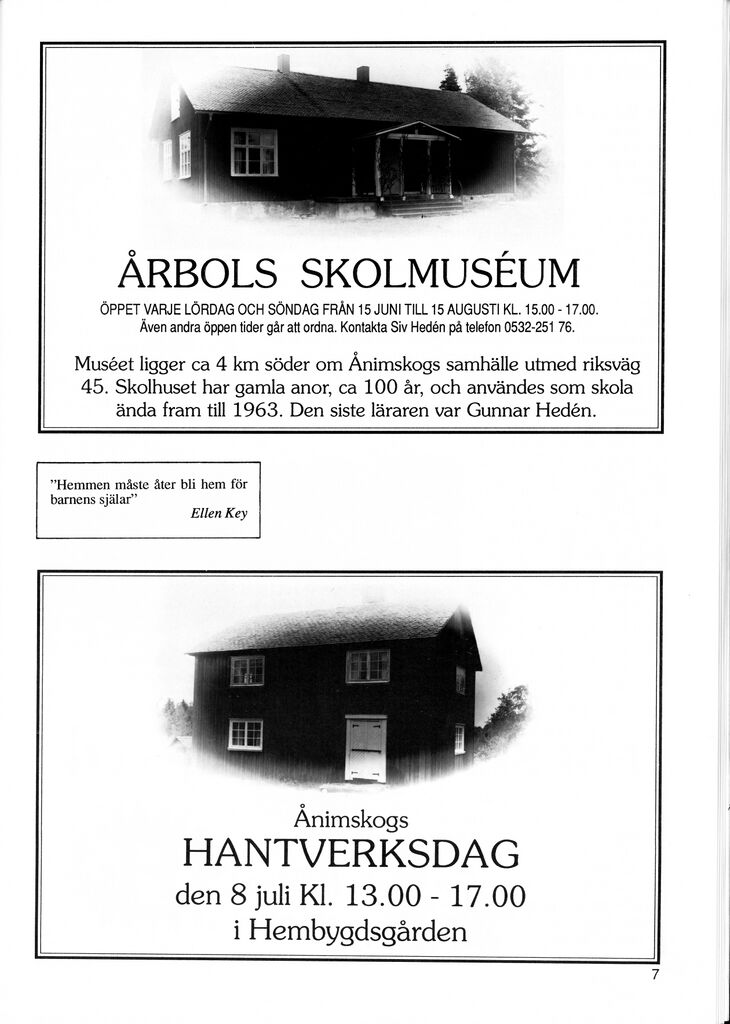 ÅRBOLS SKOLMUSÉUM

ÖPPET VARJE LÖRDAG OCH SÖNDAG FRÅN 15 JUNI TILL 15 AUGUSTI KL. 15.00 - 17.00. Även andra öppen tider går att ordna. Kontakta Siv Hedén på telefon 0532-251 76.

Muséet ligger ca 4 km söder om Ånimskogs samhälle utmed riksväg 45. Skolhuset har gamla anor, ca 100 år, och användes som skola ända fram till 1963. Den siste läraren var Gunnar Hedén.

"Hemmen måste åter bli hem för barnens själar"
Ellen Key

Ånimskogs
HANTVERKSDAG
den 8 juli Kl. 13.00 - 17.00
i Hembygdsgården

7